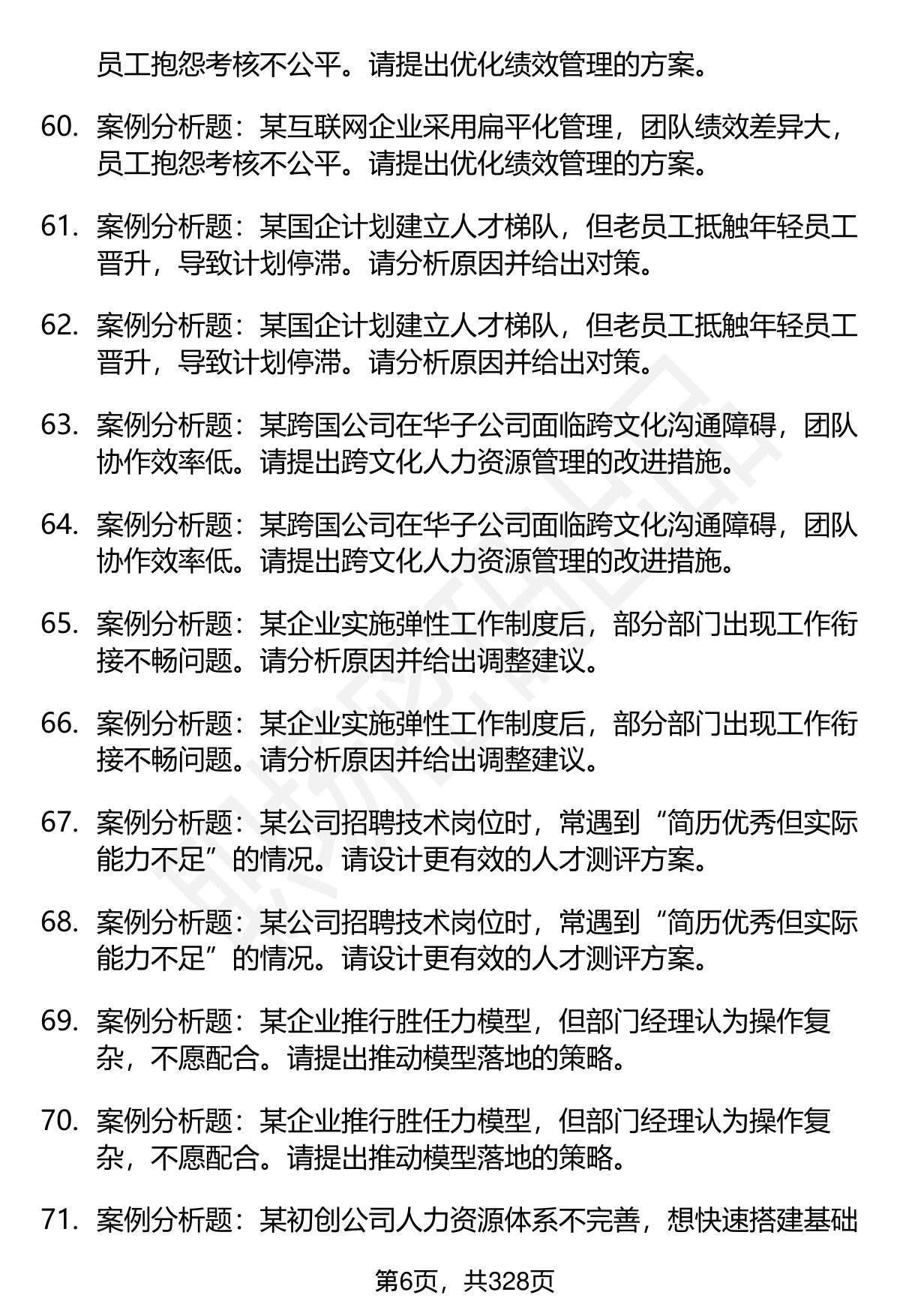 员工抱怨考核不公平。请提出优化绩效管理的方案。

60. 案例分析题：某互联网企业采用扁平化管理，团队绩效差异大，员工抱怨考核不公平。请提出优化绩效管理的方案。

61. 案例分析题：某国企计划建立人才梯队，但老员工抵触年轻员工晋升，导致计划停滞。请分析原因并给出对策。

62. 案例分析题：某国企计划建立人才梯队，但老员工抵触年轻员工晋升，导致计划停滞。请分析原因并给出对策。

63. 案例分析题：某跨国公司在华子公司面临跨文化沟通障碍，团队协作效率低。请提出跨文化人力资源管理的改进措施。

64. 案例分析题：某跨国公司在华子公司面临跨文化沟通障碍，团队协作效率低。请提出跨文化人力资源管理的改进措施。

65. 案例分析题：某企业实施弹性工作制度后，部分部门出现工作衔接不畅问题。请分析原因并给出调整建议。

66. 案例分析题：某企业实施弹性工作制度后，部分部门出现工作衔接不畅问题。请分析原因并给出调整建议。

67. 案例分析题：某公司招聘技术岗位时，常遇到“简历优秀但实际能力不足”的情况。请设计更有效的人才测评方案。

68. 案例分析题：某公司招聘技术岗位时，常遇到“简历优秀但实际能力不足”的情况。请设计更有效的人才测评方案。

69. 案例分析题：某企业推行胜任力模型，但部门经理认为操作复杂，不愿配合。请提出推动模型落地的策略。

70. 案例分析题：某企业推行胜任力模型，但部门经理认为操作复杂，不愿配合。请提出推动模型落地的策略。

71. 案例分析题：某初创公司人力资源体系不完善，想快速搭建基础

第6页，共328页